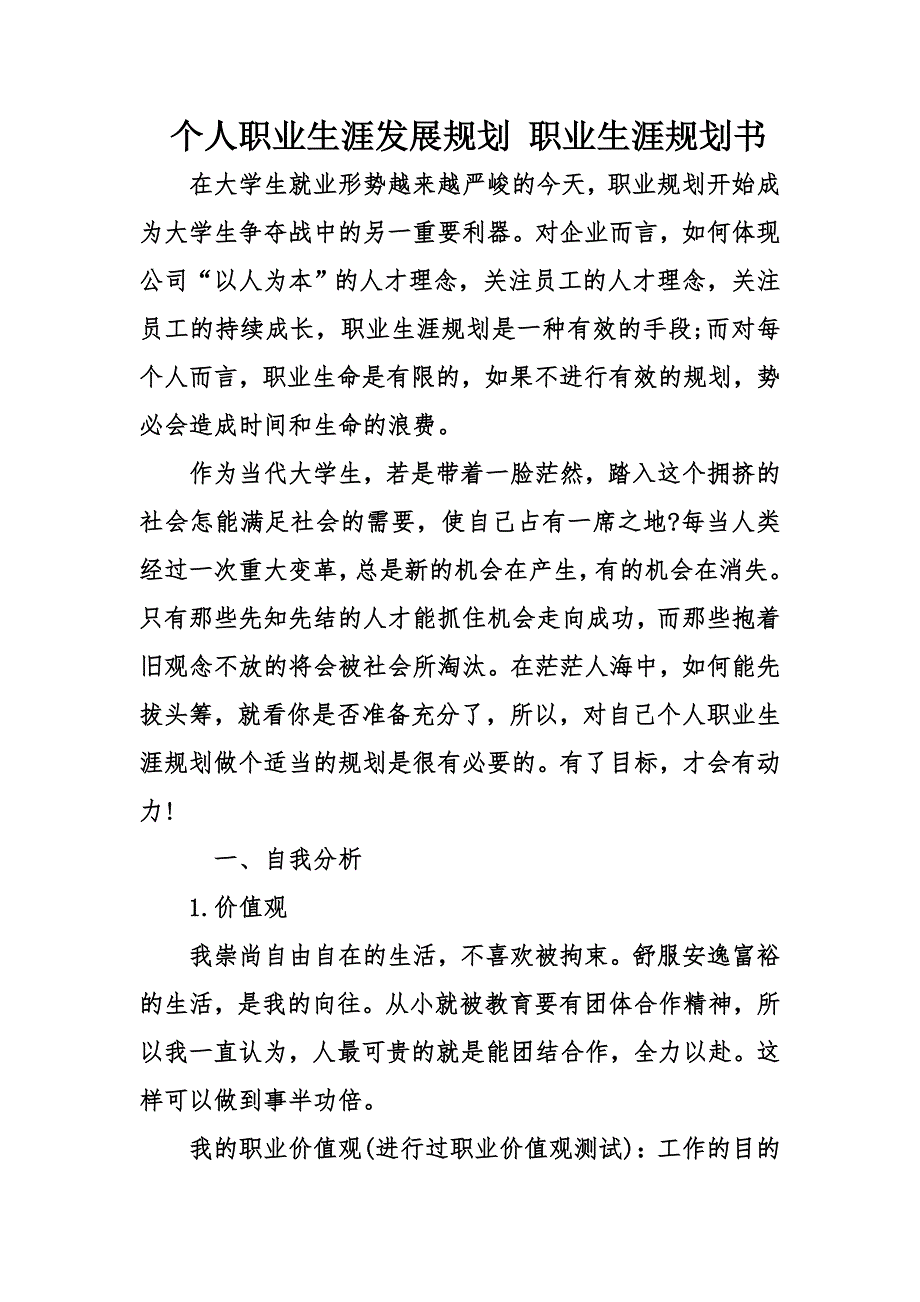 个人职业生涯发展规划 职业生涯规划书

在大学生就业形势越来越严峻的今天，职业规划开始成为大学生争夺战中的另一重要利器。对企业而言，如何体现公司“以人为本”的人才理念，关注员工的人才理念，关注员工的持续成长，职业生涯规划是一种有效的手段;而对每个人而言，职业生命是有限的，如果不进行有效的规划，势必会造成时间和生命的浪费。

作为当代大学生，若是带着一脸茫然，踏入这个拥挤的社会怎能满足社会的需要，使自己占有一席之地?每当人类经过一次重大变革，总是新的机会在产生，有的机会在消失。只有那些先知先结的人才能抓住机会走向成功，而那些抱着旧观念不放的将会被社会所淘汰。在茫茫人海中，如何能先拔头筹，就看你是否准备充分了，所以，对自己个人职业生涯规划做个适当的规划是很有必要的。有了目标，才会有动力!

一、自我分析

1.价值观

我崇尚自由自在的生活，不喜欢被拘束。舒服安逸富裕的生活，是我的向往。从小就被教育要有团体合作精神，所以我一直认为，人最可贵的就是能团结合作，全力以赴。这样可以做到事半功倍。

我的职业价值观(进行过职业价值观测试)：工作的目的